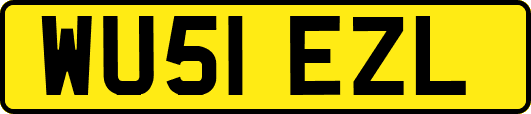 WU51 EZL